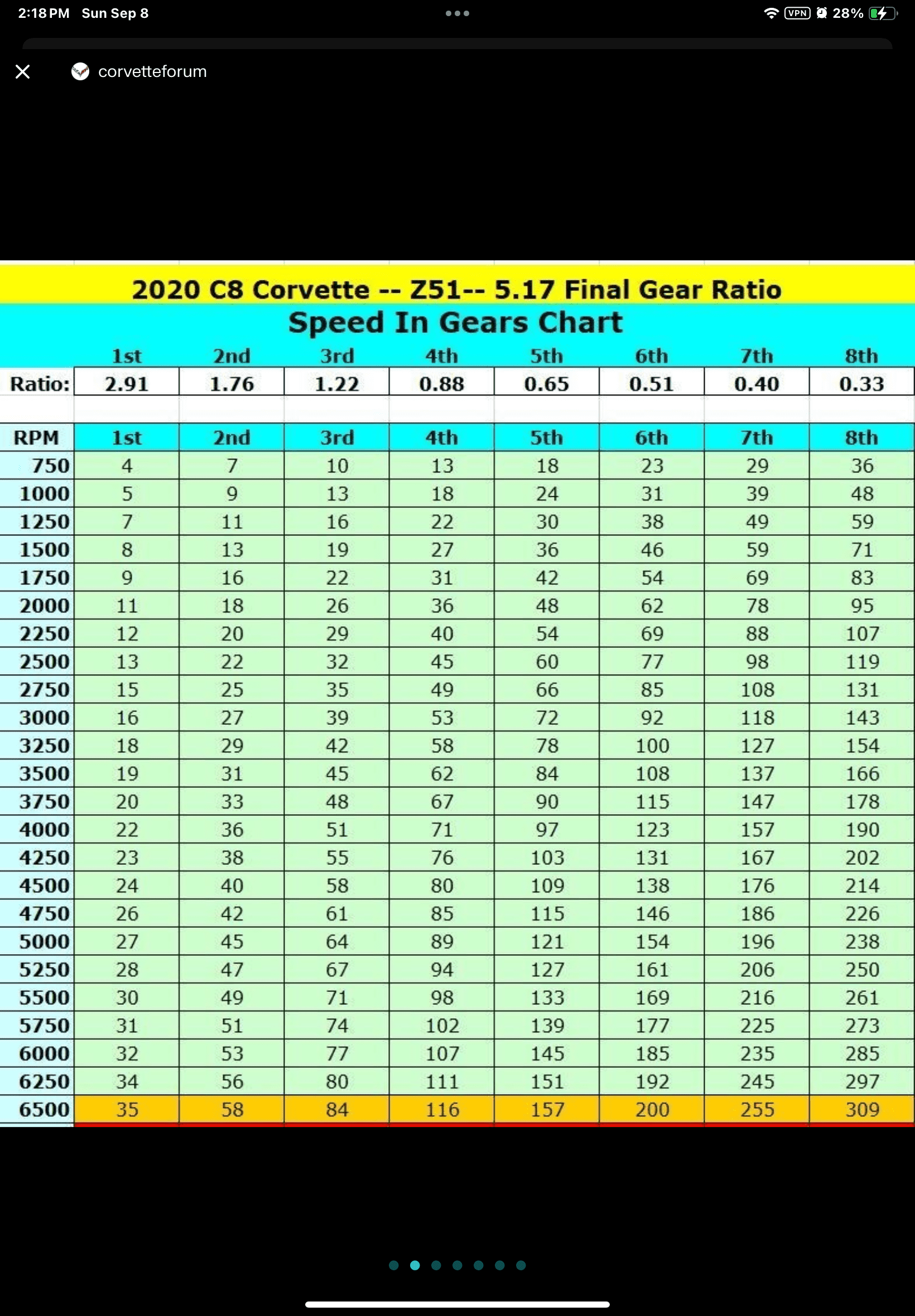 2:18 PM Sun Sep 8

VPN 28%

corvetteforum

2020 C8 Corvette -- Z51-- 5.17 Final Gear Ratio
Speed In Gears Chart

| | 1st | 2nd | 3rd | 4th | 5th | 6th | 7th | 8th |
|---|---|---|---|---|---|---|---|---|
| Ratio: | 2.91 | 1.76 | 1.22 | 0.88 | 0.65 | 0.51 | 0.40 | 0.33 |

| RPM | 1st | 2nd | 3rd | 4th | 5th | 6th | 7th | 8th |
|---|---|---|---|---|---|---|---|---|
| 750 | 4 | 7 | 10 | 13 | 18 | 23 | 29 | 36 |
| 1000 | 5 | 9 | 13 | 18 | 24 | 31 | 39 | 48 |
| 1250 | 7 | 11 | 16 | 22 | 30 | 38 | 49 | 59 |
| 1500 | 8 | 13 | 19 | 27 | 36 | 46 | 59 | 71 |
| 1750 | 9 | 16 | 22 | 31 | 42 | 54 | 69 | 83 |
| 2000 | 11 | 18 | 26 | 36 | 48 | 62 | 78 | 95 |
| 2250 | 12 | 20 | 29 | 40 | 54 | 69 | 88 | 107 |
| 2500 | 13 | 22 | 32 | 45 | 60 | 77 | 98 | 119 |
| 2750 | 15 | 25 | 35 | 49 | 66 | 85 | 108 | 131 |
| 3000 | 16 | 27 | 39 | 53 | 72 | 92 | 118 | 143 |
| 3250 | 18 | 29 | 42 | 58 | 78 | 100 | 127 | 154 |
| 3500 | 19 | 31 | 45 | 62 | 84 | 108 | 137 | 166 |
| 3750 | 20 | 33 | 48 | 67 | 90 | 115 | 147 | 178 |
| 4000 | 22 | 36 | 51 | 71 | 97 | 123 | 157 | 190 |
| 4250 | 23 | 38 | 55 | 76 | 103 | 131 | 167 | 202 |
| 4500 | 24 | 40 | 58 | 80 | 109 | 138 | 176 | 214 |
| 4750 | 26 | 42 | 61 | 85 | 115 | 146 | 186 | 226 |
| 5000 | 27 | 45 | 64 | 89 | 121 | 154 | 196 | 238 |
| 5250 | 28 | 47 | 67 | 94 | 127 | 161 | 206 | 250 |
| 5500 | 30 | 49 | 71 | 98 | 133 | 169 | 216 | 261 |
| 5750 | 31 | 51 | 74 | 102 | 139 | 177 | 225 | 273 |
| 6000 | 32 | 53 | 77 | 107 | 145 | 185 | 235 | 285 |
| 6250 | 34 | 56 | 80 | 111 | 151 | 192 | 245 | 297 |
| 6500 | 35 | 58 | 84 | 116 | 157 | 200 | 255 | 309 |